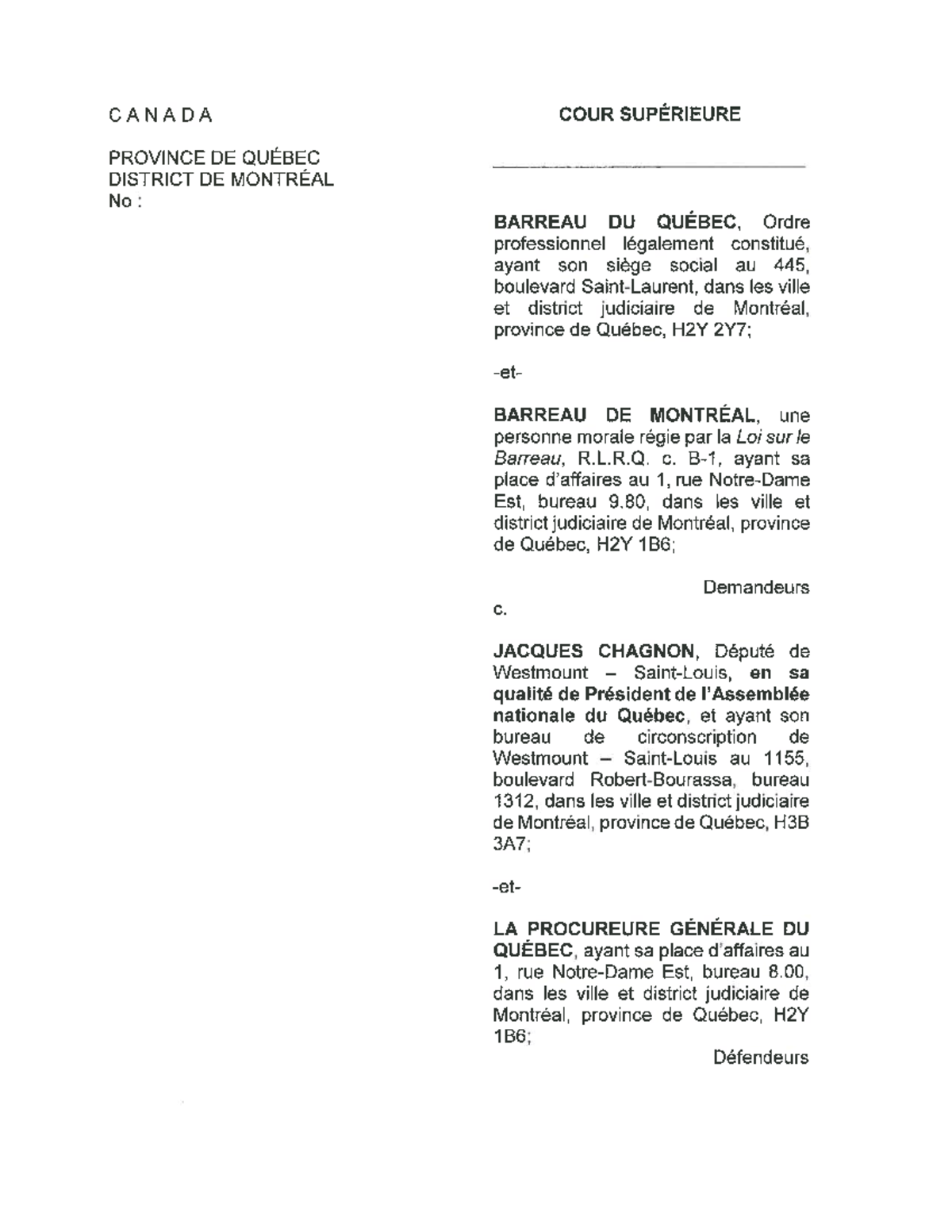 C A N A D A

PROVINCE DE QUÉBEC
DISTRICT DE MONTRÉAL
No :

COUR SUPÉRIEURE

BARREAU DU QUÉBEC, Ordre professionnel légalement constitué, ayant son siège social au 445, boulevard Saint-Laurent, dans les ville et district judiciaire de Montréal, province de Québec, H2Y 2Y7;

-et-

BARREAU DE MONTRÉAL, une personne morale régie par la Loi sur le Barreau, R.L.R.Q. c. B-1, ayant sa place d'affaires au 1, rue Notre-Dame Est, bureau 9.80, dans les ville et district judiciaire de Montréal, province de Québec, H2Y 1B6;

Demandeurs

c.

JACQUES CHAGNON, Député de Westmount – Saint-Louis, en sa qualité de Président de l'Assemblée nationale du Québec, et ayant son bureau de circonscription de Westmount – Saint-Louis au 1155, boulevard Robert-Bourassa, bureau 1312, dans les ville et district judiciaire de Montréal, province de Québec, H3B 3A7;

-et-

LA PROCUREURE GÉNÉRALE DU QUÉBEC, ayant sa place d'affaires au 1, rue Notre-Dame Est, bureau 8.00, dans les ville et district judiciaire de Montréal, province de Québec, H2Y 1B6;

Défendeurs